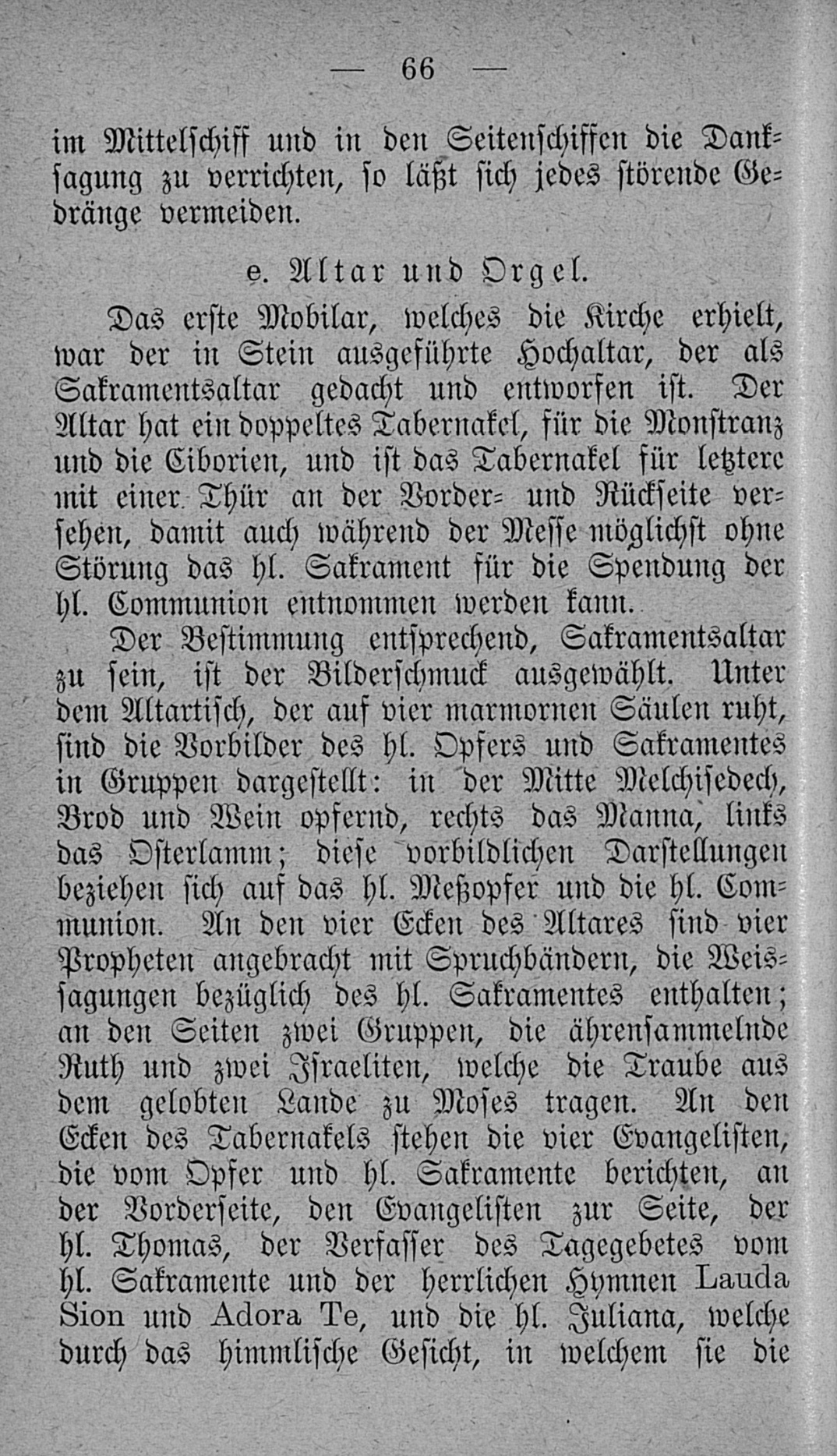 — 66 —

im Mittelschiff und in den Seitenschiffen die Danksagung zu verrichten, so läßt sich jedes störende Gedränge vermeiden.

e. Altar und Orgel.

Das erste Mobilar, welches die Kirche erhielt, war der in Stein ausgeführte Hochaltar, der als Sakramentsaltar gedacht und entworfen ist. Der Altar hat ein doppeltes Tabernakel, für die Monstranz und die Ciborien, und ist das Tabernakel für letztere mit einer Thür an der Vorder- und Rückseite versehen, damit auch während der Messe möglichst ohne Störung das hl. Sakrament für die Spendung der hl. Communion entnommen werden kann.

Der Bestimmung entsprechend, Sakramentsaltar zu sein, ist der Bilderschmuck ausgewählt. Unter dem Altartisch, der auf vier marmornen Säulen ruht, sind die Vorbilder des hl. Opfers und Sakramentes in Gruppen dargestellt: in der Mitte Melchisedech, Brod und Wein opfernd, rechts das Manna, links das Osterlamm; diese vorbildlichen Darstellungen beziehen sich auf das hl. Meßopfer und die hl. Communion. An den vier Ecken des Altares sind vier Propheten angebracht mit Spruchbändern, die Weissagungen bezüglich des hl. Sakramentes enthalten; an den Seiten zwei Gruppen, die ährensammelnde Ruth und zwei Israeliten, welche die Traube aus dem gelobten Lande zu Moses tragen. An den Ecken des Tabernakels stehen die vier Evangelisten, die vom Opfer und hl. Sakramente berichten, an der Vorderseite, den Evangelisten zur Seite, der hl. Thomas, der Verfasser des Tagegebetes vom hl. Sakramente und der herrlichen Hymnen Lauda Sion und Adora Te, und die hl. Juliana, welche durch das himmlische Gesicht, in welchem sie die